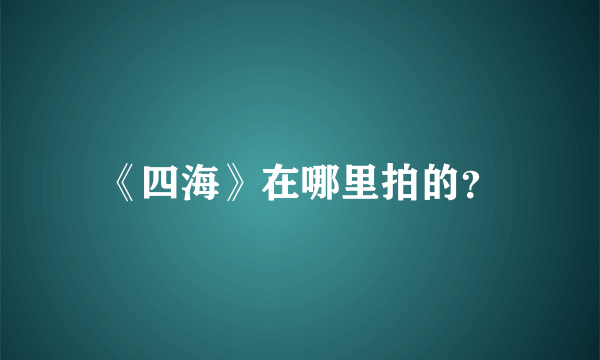 《四海》在哪里拍的?